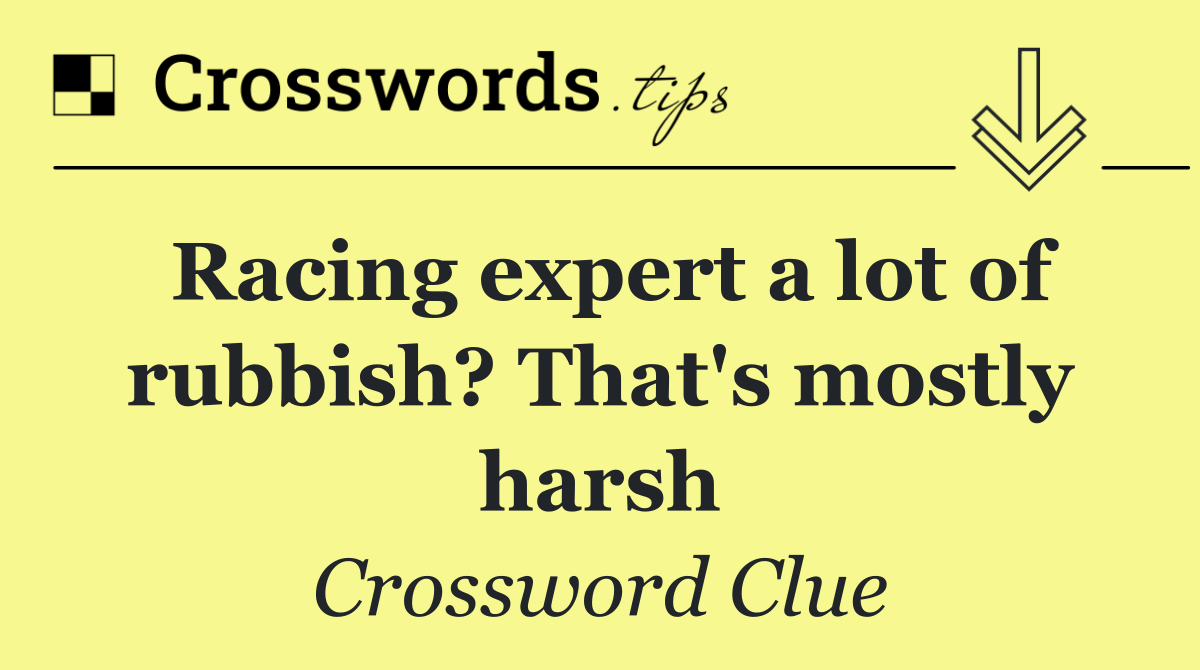 Crosswords.tips

Racing expert a lot of rubbish? That's mostly harsh

Crossword Clue